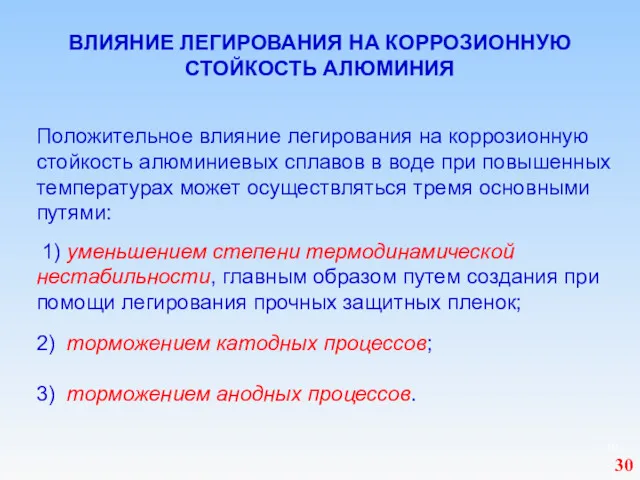 ВЛИЯНИЕ ЛЕГИРОВАНИЯ НА КОРРОЗИОННУЮ СТОЙКОСТЬ АЛЮМИНИЯ

Положительное влияние легирования на коррозионную стойкость алюминиевых сплавов в воде при повышенных температурах может осуществляться тремя основными путями:

1) уменьшением степени термодинамической нестабильности, главным образом путем создания при помощи легирования прочных защитных пленок;

2) торможением катодных процессов;

3) торможением анодных процессов.

30